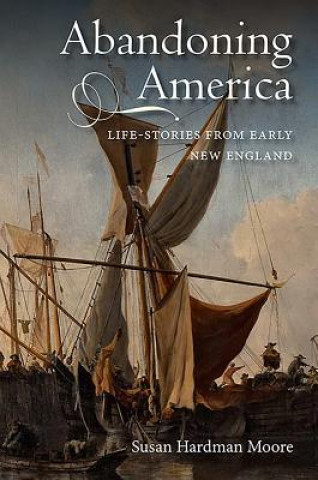 Abandoning America

LIFE-STORIES FROM EARLY NEW ENGLAND

Susan Hardman Moore